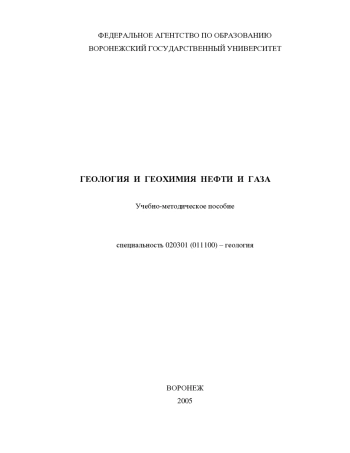 ФЕДЕРАЛЬНОЕ АГЕНТСТВО ПО ОБРАЗОВАНИЮ
ВОРОНЕЖСКИЙ ГОСУДАРСТВЕННЫЙ УНИВЕРСИТЕТ

ГЕОЛОГИЯ И ГЕОХИМИЯ НЕФТИ И ГАЗА

Учебно-методическое пособие

специальность 020301 (011100) – геология

ВОРОНЕЖ
2005